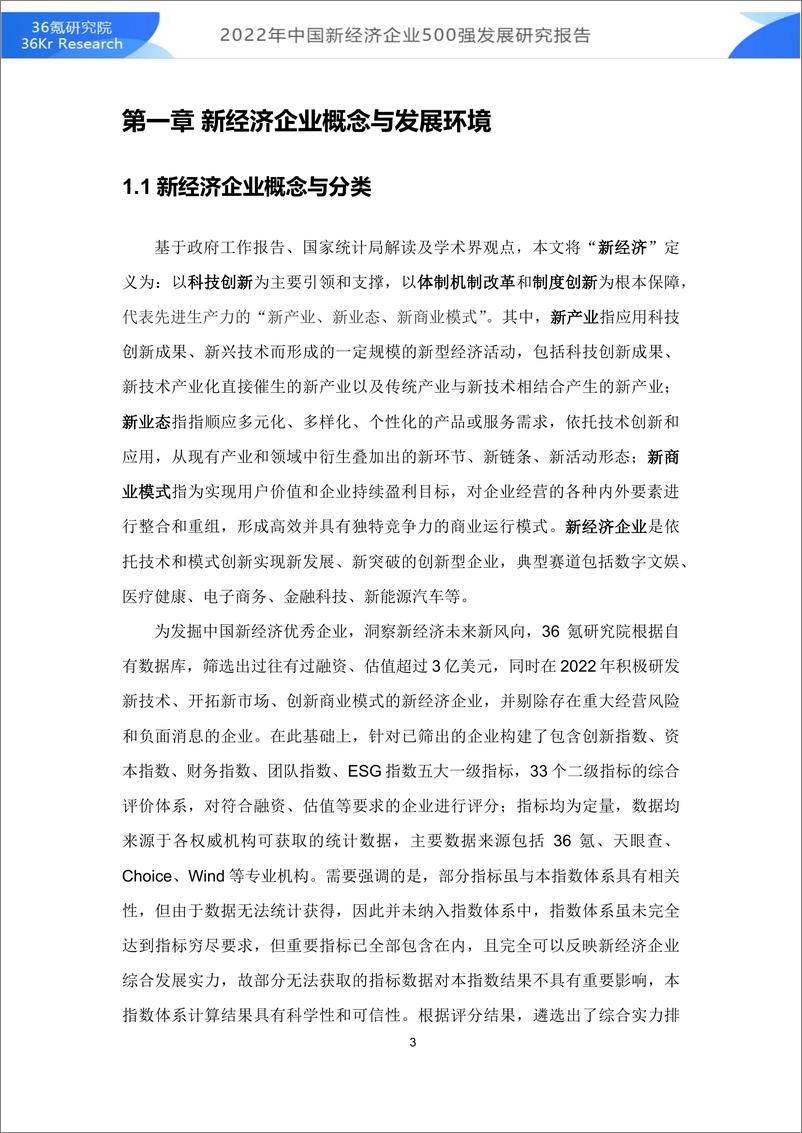 36氪研究院
36Kr Research

2022年中国新经济企业500强发展研究报告

第一章 新经济企业概念与发展环境

1.1 新经济企业概念与分类

基于政府工作报告、国家统计局解读及学术界观点，本文将“新经济”定义为：以科技创新为主要引领和支撑，以体制机制改革和制度创新为根本保障，代表先进生产力的“新产业、新业态、新商业模式”。其中，新产业指应用科技创新成果、新兴技术而形成的一定规模的新型经济活动，包括科技创新成果、新技术产业化直接催生的新产业以及传统产业与新技术相结合产生的新产业；新业态指指顺应多元化、多样化、个性化的产品或服务需求，依托技术创新和应用，从现有产业和领域中衍生叠加出的新环节、新链条、新活动形态；新商业模式指为实现用户价值和企业持续盈利目标，对企业经营的各种内外要素进行整合和重组，形成高效并具有独特竞争力的商业运行模式。新经济企业是依托技术和模式创新实现新发展、新突破的创新型企业，典型赛道包括数字文娱、医疗健康、电子商务、金融科技、新能源汽车等。

为发掘中国新经济优秀企业，洞察新经济未来新风向，36 氪研究院根据自有数据库，筛选出过往有过融资、估值超过 3 亿美元，同时在 2022 年积极研发新技术、开拓新市场、创新商业模式的新经济企业，并剔除存在重大经营风险和负面消息的企业。在此基础上，针对已筛出的企业构建了包含创新指数、资本指数、财务指数、团队指数、ESG 指数五大一级指标，33 个二级指标的综合评价体系，对符合融资、估值等要求的企业进行评分；指标均为定量，数据均来源于各权威机构可获取的统计数据，主要数据来源包括 36 氪、天眼查、Choice、Wind 等专业机构。需要强调的是，部分指标虽与本指数体系具有相关性，但由于数据无法统计获得，因此并未纳入指数体系中，指数体系虽未完全达到指标穷尽要求，但重要指标已全部包含在内，且完全可以反映新经济企业综合发展实力，故部分无法获取的指标数据对本指数结果不具有重要影响，本指数体系计算结果具有科学性和可信性。根据评分结果，遴选出了综合实力排

3